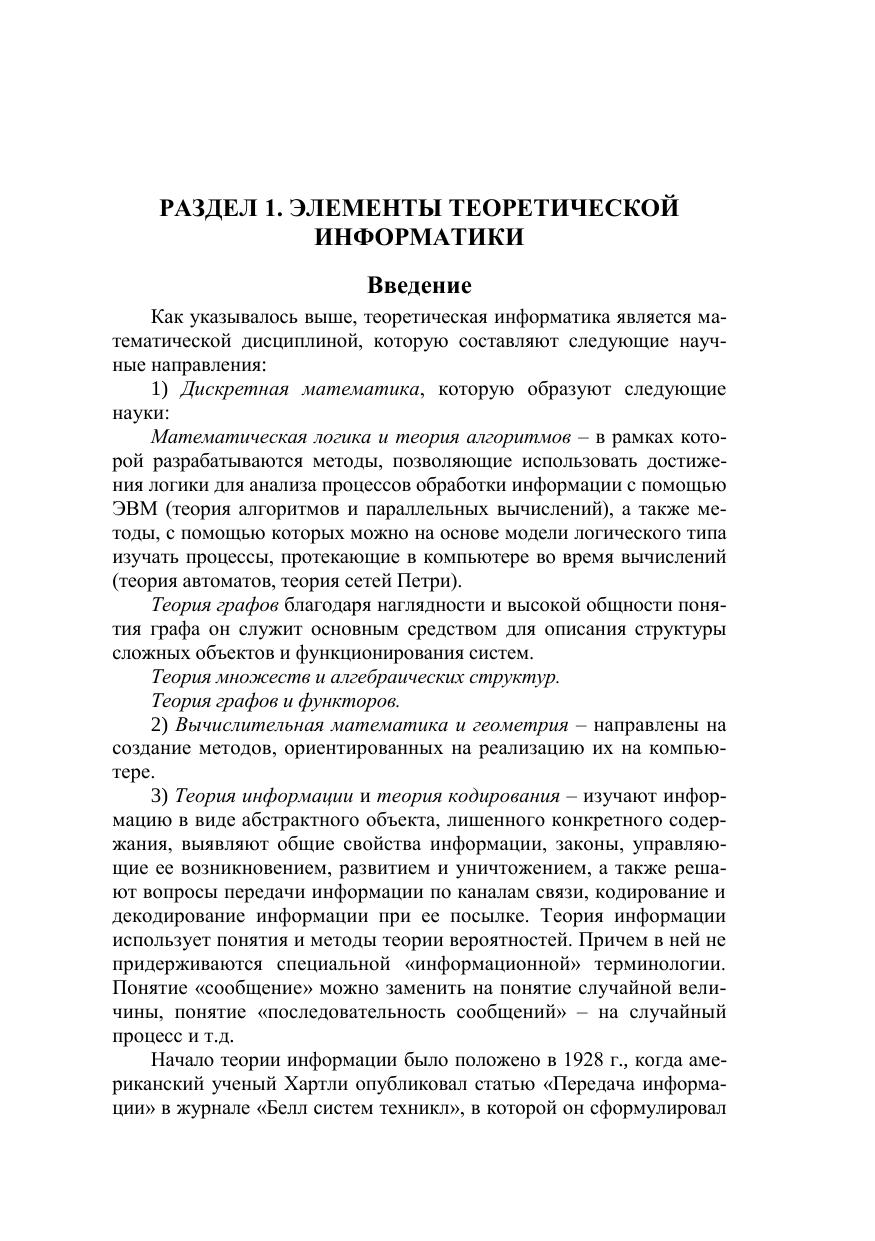 РАЗДЕЛ 1. ЭЛЕМЕНТЫ ТЕОРЕТИЧЕСКОЙ ИНФОРМАТИКИ

Введение

Как указывалось выше, теоретическая информатика является математической дисциплиной, которую составляют следующие научные направления:

1) Дискретная математика, которую образуют следующие науки:

Математическая логика и теория алгоритмов – в рамках которой разрабатываются методы, позволяющие использовать достижения логики для анализа процессов обработки информации с помощью ЭВМ (теория алгоритмов и параллельных вычислений), а также методы, с помощью которых можно на основе модели логического типа изучать процессы, протекающие в компьютере во время вычислений (теория автоматов, теория сетей Петри).

Теория графов благодаря наглядности и высокой общности понятия графа он служит основным средством для описания структуры сложных объектов и функционирования систем.

Теория множеств и алгебраических структур.

Теория графов и функторов.

2) Вычислительная математика и геометрия – направлены на создание методов, ориентированных на реализацию их на компьютере.

3) Теория информации и теория кодирования – изучают информацию в виде абстрактного объекта, лишенного конкретного содержания, выявляют общие свойства информации, законы, управляющие ее возникновением, развитием и уничтожением, а также решают вопросы передачи информации по каналам связи, кодирование и декодирование информации при ее посылке. Теория информации использует понятия и методы теории вероятностей. Причем в ней не придерживаются специальной «информационной» терминологии. Понятие «сообщение» можно заменить на понятие случайной величины, понятие «последовательность сообщений» – на случайный процесс и т.д.

Начало теории информации было положено в 1928 г., когда американский ученый Хартли опубликовал статью «Передача информации» в журнале «Белл систем техникл», в которой он сформулировал